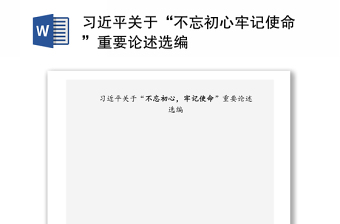 W

习近平关于“不忘初心牢记使命”重要论述选编

习近平关于“不忘初心，牢记使命”重要论述选编